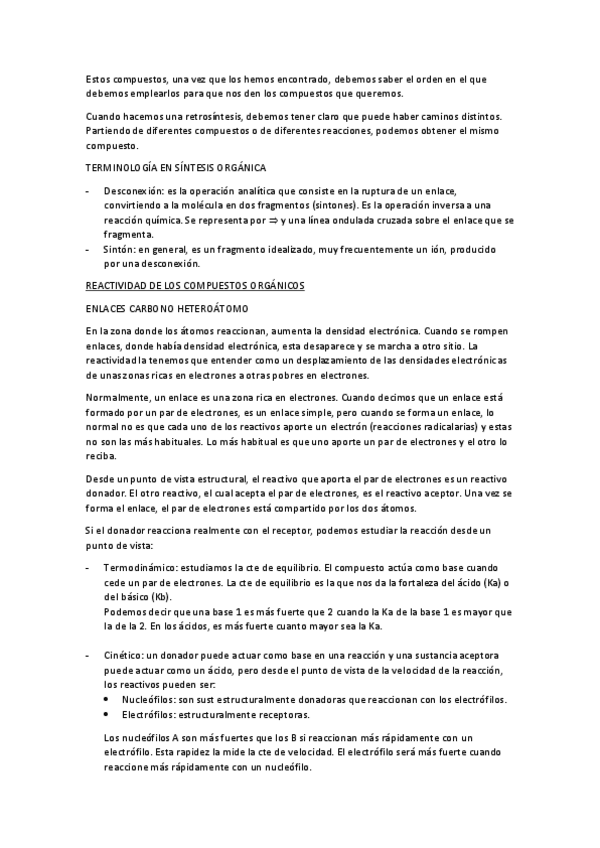 Estos compuestos, una vez que los hemos encontrado, debemos saber el orden en el que debemos emplearlos para que nos den los compuestos que queremos.

Cuando hacemos una retrosíntesis, debemos tener claro que puede haber caminos distintos. Partiendo de diferentes compuestos o de diferentes reacciones, podemos obtener el mismo compuesto.

TERMINOLOGÍA EN SÍNTESIS ORGÁNICA

- Desconexión: es la operación analítica que consiste en la ruptura de un enlace, convirtiendo a la molécula en dos fragmentos (sintones). Es la operación inversa a una reacción química. Se representa por $\Rightarrow$ y una línea ondulada cruzada sobre el enlace que se fragmenta.
- Sintón: en general, es un fragmento idealizado, muy frecuentemente un ión, producido por una desconexión.

REACTIVIDAD DE LOS COMPUESTOS ORGÁNICOS

ENLACES CARBONO HETEROÁTOMO

En la zona donde los átomos reaccionan, aumenta la densidad electrónica. Cuando se rompen enlaces, donde había densidad electrónica, esta desaparece y se marcha a otro sitio. La reactividad la tenemos que entender como un desplazamiento de las densidades electrónicas de unas zonas ricas en electrones a otras pobres en electrones.

Normalmente, un enlace es una zona rica en electrones. Cuando decimos que un enlace está formado por un par de electrones, es un enlace simple, pero cuando se forma un enlace, lo normal no es que cada uno de los reactivos aporte un electrón (reacciones radicalarias) y estas no son las más habituales. Lo más habitual es que uno aporte un par de electrones y el otro lo reciba.

Desde un punto de vista estructural, el reactivo que aporta el par de electrones es un reactivo donador. El otro reactivo, el cual acepta el par de electrones, es el reactivo aceptor. Una vez se forma el enlace, el par de electrones está compartido por los dos átomos.

Si el donador reacciona realmente con el receptor, podemos estudiar la reacción desde un punto de vista:

- Termodinámico: estudiamos la cte de equilibrio. El compuesto actúa como base cuando cede un par de electrones. La cte de equilibrio es la que nos da la fortaleza del ácido (Ka) o del básico (Kb).
Podemos decir que una base 1 es más fuerte que 2 cuando la Ka de la base 1 es mayor que la de la 2. En los ácidos, es más fuerte cuanto mayor sea la Ka.

- Cinético: un donador puede actuar como base en una reacción y una sustancia aceptora puede actuar como un ácido, pero desde el punto de vista de la velocidad de la reacción, los reactivos pueden ser:
• Nucleófilos: son sust estructuralmente donadoras que reaccionan con los electrófilos.
• Electrófilos: estructuralmente receptoras.

Los nucleófilos A son más fuertes que los B si reaccionan más rápidamente con un electrófilo. Esta rapidez la mide la cte de velocidad. El electrófilo será más fuerte cuando reaccione más rápidamente con un nucleófilo.